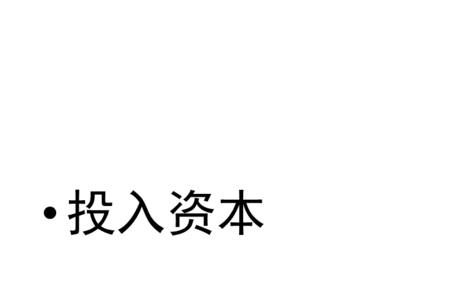 • 投入资本